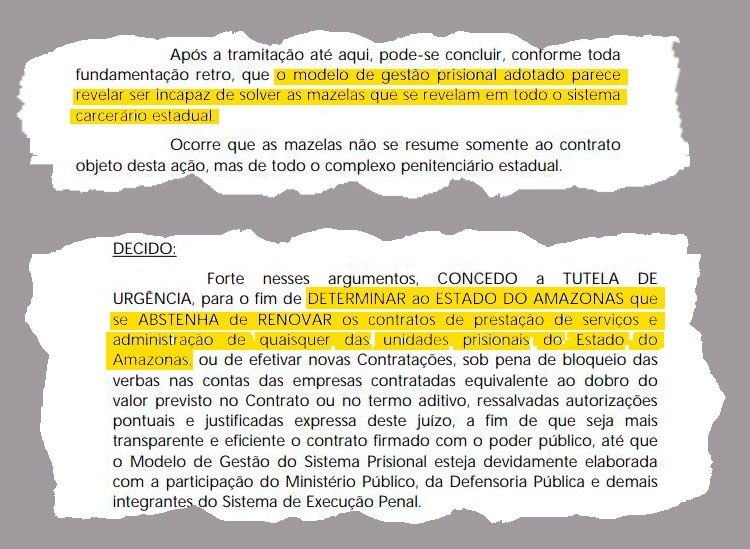 Após a tramitação até aqui, pode-se concluir, conforme toda fundamentação retro, que o modelo de gestão prisional adotado parece revelar ser incapaz de solver as mazelas que se revelam em todo o sistema carcerário estadual.

Ocorre que as mazelas não se resume somente ao contrato objeto desta ação, mas de todo o complexo penitenciário estadual.

DECIDO:

Forte nesses argumentos, CONCEDO a TUTELA DE URGÊNCIA, para o fim de DETERMINAR ao ESTADO DO AMAZONAS que se ABSTENHA de RENOVAR os contratos de prestação de serviços e administração de quaisquer das unidades prisionais do Estado do Amazonas, ou de efetivar novas Contratações, sob pena de bloqueio das verbas nas contas das empresas contratadas equivalente ao dobro do valor previsto no Contrato ou no termo aditivo, ressalvadas autorizações pontuais e justificadas expressa deste juízo, a fim de que seja mais transparente e eficiente o contrato firmado com o poder público, até que o Modelo de Gestão do Sistema Prisional esteja devidamente elaborada com a participação do Ministério Público, da Defensoria Pública e demais integrantes do Sistema de Execução Penal.